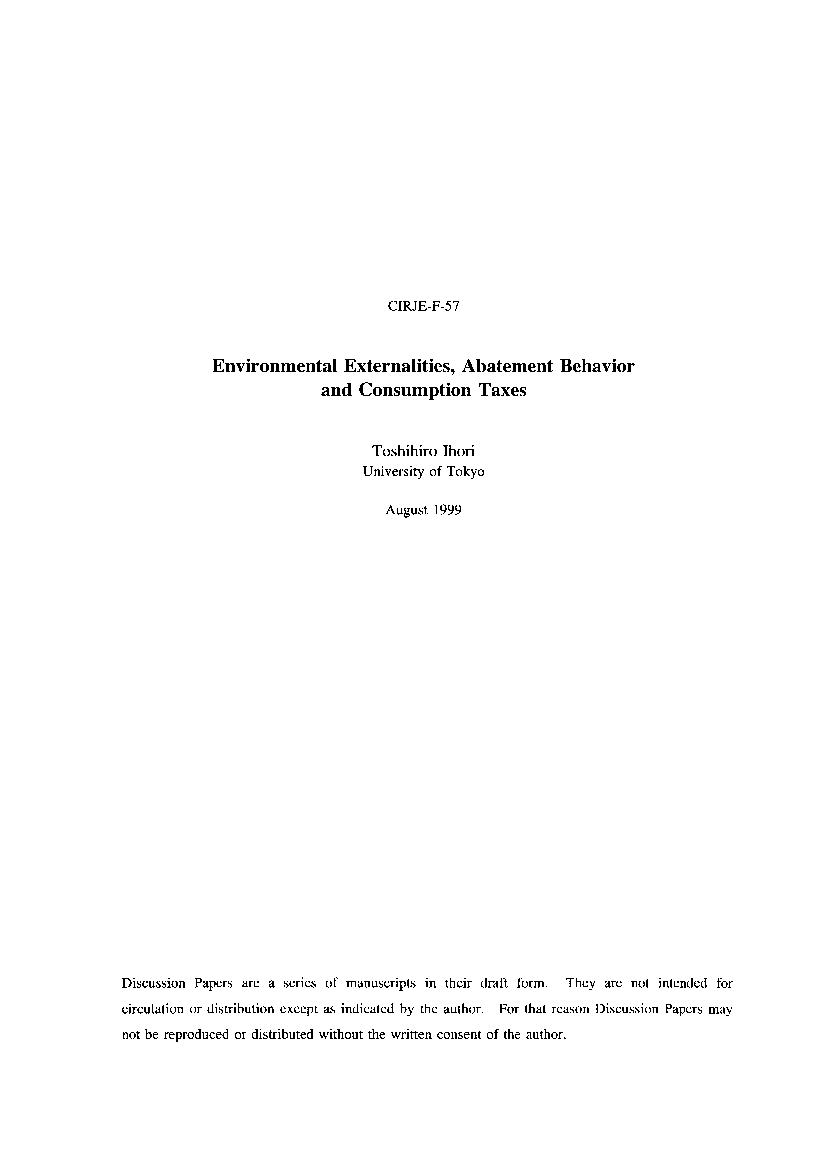 CIRJE-F-57

Environmental Externalities, Abatement Behavior and Consumption Taxes

Toshihiro Ihori
University of Tokyo

August 1999

Discussion Papers are a series of manuscripts in their draft form. They are not intended for circulation or distribution except as indicated by the author. For that reason Discussion Papers may not be reproduced or distributed without the written consent of the author.